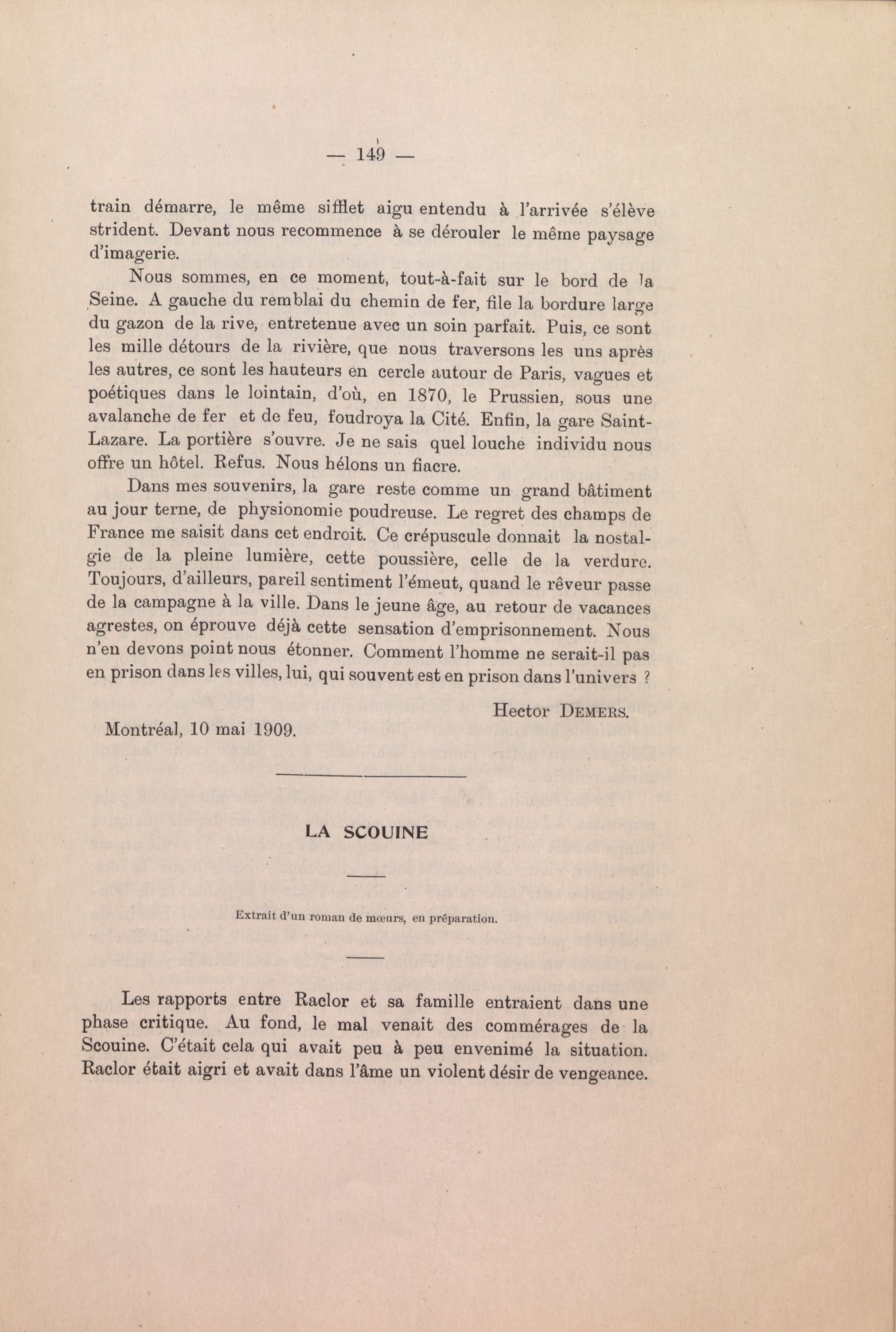 — 149 —

train démarre, le même sifflet aigu entendu à l'arrivée s'élève strident. Devant nous recommence à se dérouler le même paysage d'imagerie.

Nous sommes, en ce moment, tout-à-fait sur le bord de la Seine. A gauche du remblai du chemin de fer, file la bordure large du gazon de la rive, entretenue avec un soin parfait. Puis, ce sont les mille détours de la rivière, que nous traversons les uns après les autres, ce sont les hauteurs en cercle autour de Paris, vagues et poétiques dans le lointain, d'où, en 1870, le Prussien, sous une avalanche de fer et de feu, foudroya la Cité. Enfin, la gare Saint-Lazare. La portière s'ouvre. Je ne sais quel louche individu nous offre un hôtel. Refus. Nous hélons un fiacre.

Dans mes souvenirs, la gare reste comme un grand bâtiment au jour terne, de physionomie poudreuse. Le regret des champs de France me saisit dans cet endroit. Ce crépuscule donnait la nostalgie de la pleine lumière, cette poussière, celle de la verdure. Toujours, d'ailleurs, pareil sentiment l'émeut, quand le rêveur passe de la campagne à la ville. Dans le jeune âge, au retour de vacances agrestes, on éprouve déjà cette sensation d'emprisonnement. Nous n'en devons point nous étonner. Comment l'homme ne serait-il pas en prison dans les villes, lui, qui souvent est en prison dans l'univers ?

Hector DEMERS.

Montréal, 10 mai 1909.

LA SCOUINE

Extrait d'un roman de mœurs, en préparation.

Les rapports entre Raclor et sa famille entraient dans une phase critique. Au fond, le mal venait des commérages de la Scouine. C'était cela qui avait peu à peu envenimé la situation. Raclor était aigri et avait dans l'âme un violent désir de vengeance.